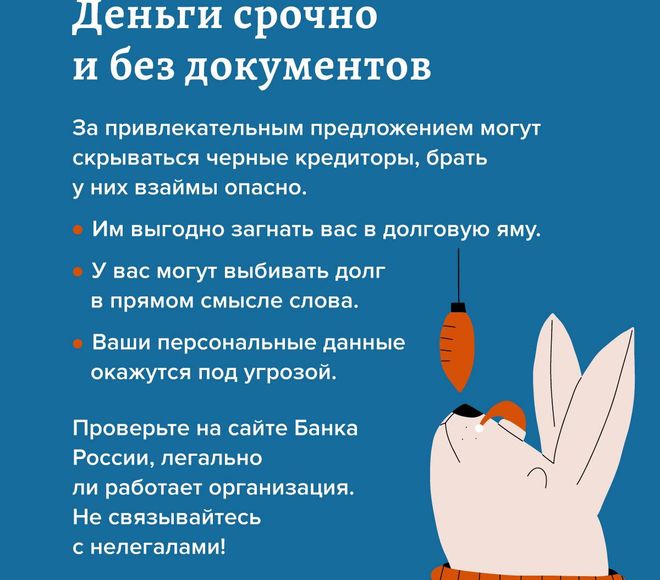 Деньги срочно
и без документов

За привлекательным предложением могут скрываться черные кредиторы, брать у них взаймы опасно.

• Им выгодно загнать вас в долговую яму.

• У вас могут выбивать долг в прямом смысле слова.

• Ваши персональные данные окажутся под угрозой.

Проверьте на сайте Банка России, легально ли работает организация. Не связывайтесь с нелегалами!